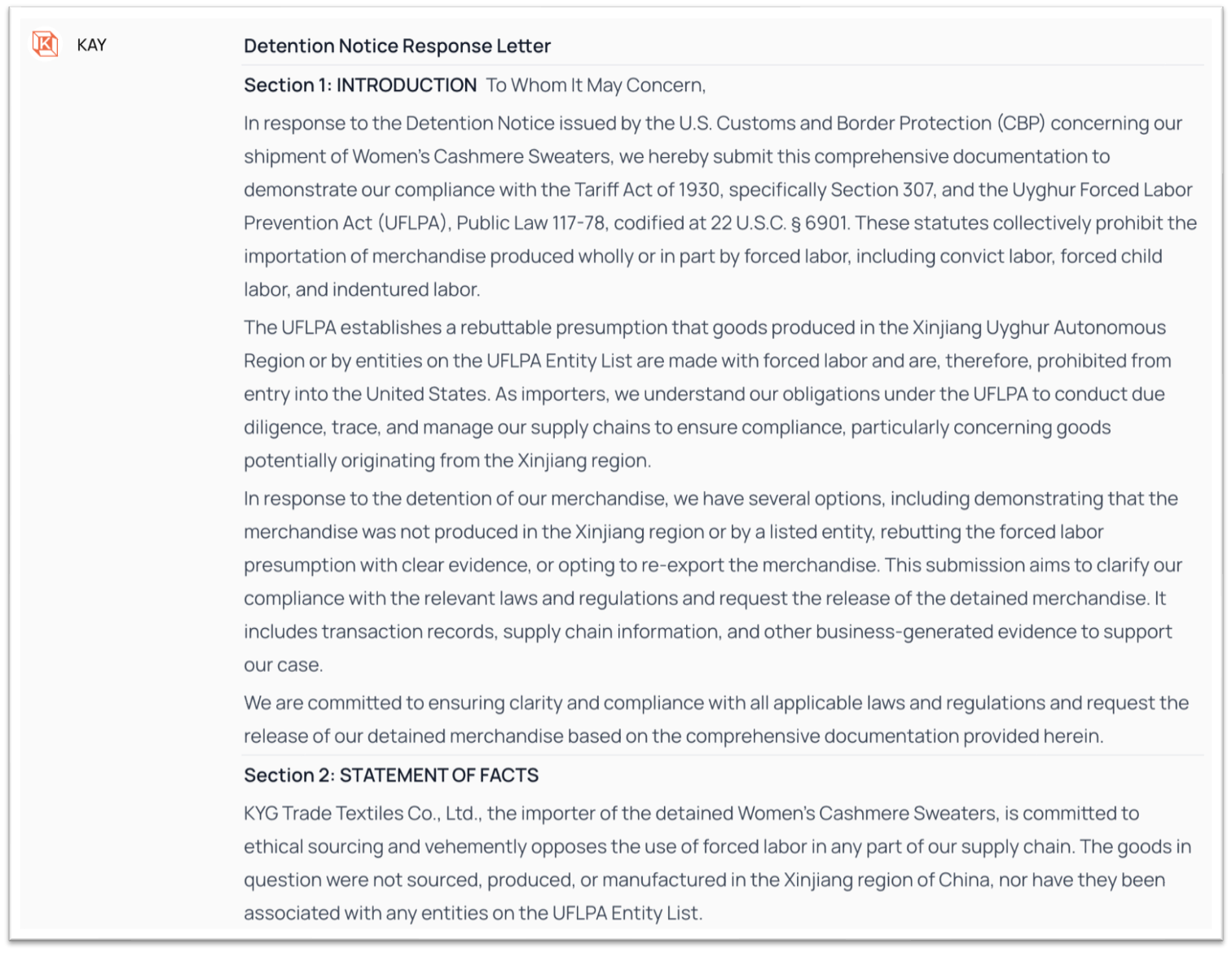 KAY

Detention Notice Response Letter

Section 1: INTRODUCTION To Whom It May Concern,

In response to the Detention Notice issued by the U.S. Customs and Border Protection (CBP) concerning our shipment of Women's Cashmere Sweaters, we hereby submit this comprehensive documentation to demonstrate our compliance with the Tariff Act of 1930, specifically Section 307, and the Uyghur Forced Labor Prevention Act (UFLPA), Public Law 117-78, codified at 22 U.S.C. § 6901. These statutes collectively prohibit the importation of merchandise produced wholly or in part by forced labor, including convict labor, forced child labor, and indentured labor.

The UFLPA establishes a rebuttable presumption that goods produced in the Xinjiang Uyghur Autonomous Region or by entities on the UFLPA Entity List are made with forced labor and are, therefore, prohibited from entry into the United States. As importers, we understand our obligations under the UFLPA to conduct due diligence, trace, and manage our supply chains to ensure compliance, particularly concerning goods potentially originating from the Xinjiang region.

In response to the detention of our merchandise, we have several options, including demonstrating that the merchandise was not produced in the Xinjiang region or by a listed entity, rebutting the forced labor presumption with clear evidence, or opting to re-export the merchandise. This submission aims to clarify our compliance with the relevant laws and regulations and request the release of the detained merchandise. It includes transaction records, supply chain information, and other business-generated evidence to support our case.

We are committed to ensuring clarity and compliance with all applicable laws and regulations and request the release of our detained merchandise based on the comprehensive documentation provided herein.

Section 2: STATEMENT OF FACTS

KYG Trade Textiles Co., Ltd., the importer of the detained Women's Cashmere Sweaters, is committed to ethical sourcing and vehemently opposes the use of forced labor in any part of our supply chain. The goods in question were not sourced, produced, or manufactured in the Xinjiang region of China, nor have they been associated with any entities on the UFLPA Entity List.